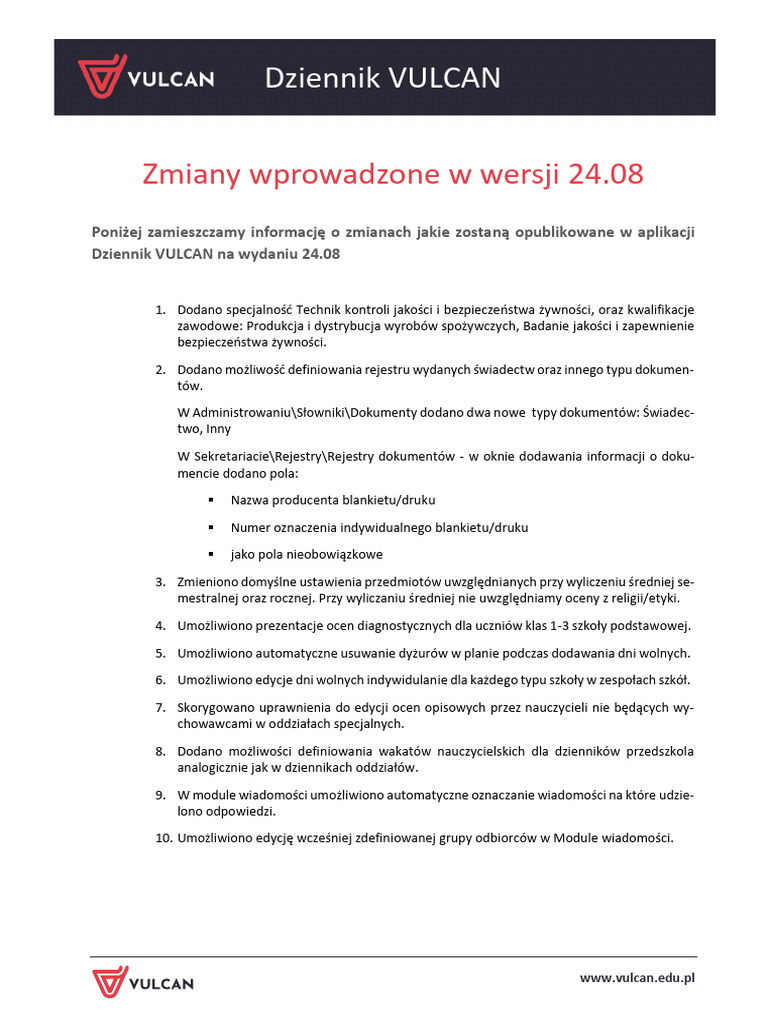 VULCAN Dziennik VULCAN

Zmiany wprowadzone w wersji 24.08

Poniżej zamieszczamy informację o zmianach jakie zostaną opublikowane w aplikacji Dziennik VULCAN na wydaniu 24.08

1. Dodano specjalność Technik kontroli jakości i bezpieczeństwa żywności, oraz kwalifikacje zawodowe: Produkcja i dystrybucja wyrobów spożywczych, Badanie jakości i zapewnienie bezpieczeństwa żywności.

2. Dodano możliwość definiowania rejestru wydanych świadectw oraz innego typu dokumentów.

W Administrowaniu\Słowniki\Dokumenty dodano dwa nowe typy dokumentów: Świadectwo, Inny

W Sekretariacie\Rejestry\Rejestry dokumentów - w oknie dodawania informacji o dokumencie dodano pola:

▪ Nazwa producenta blankietu/druku

▪ Numer oznaczenia indywidualnego blankietu/druku

▪ jako pola nieobowiązkowe

3. Zmieniono domyślne ustawienia przedmiotów uwzględnianych przy wyliczeniu średniej semestralnej oraz rocznej. Przy wyliczaniu średniej nie uwzględniamy oceny z religii/etyki.

4. Umożliwiono prezentacje ocen diagnostycznych dla uczniów klas 1-3 szkoły podstawowej.

5. Umożliwiono automatyczne usuwanie dyżurów w planie podczas dodawania dni wolnych.

6. Umożliwiono edycje dni wolnych indywidulanie dla każdego typu szkoły w zespołach szkół.

7. Skorygowano uprawnienia do edycji ocen opisowych przez nauczycieli nie będących wychowawcami w oddziałach specjalnych.

8. Dodano możliwości definiowania wakatów nauczycielskich dla dzienników przedszkola analogicznie jak w dziennikach oddziałów.

9. W module wiadomości umożliwiono automatyczne oznaczanie wiadomości na które udzielono odpowiedzi.

10. Umożliwiono edycję wcześniej zdefiniowanej grupy odbiorców w Module wiadomości.

VULCAN www.vulcan.edu.pl